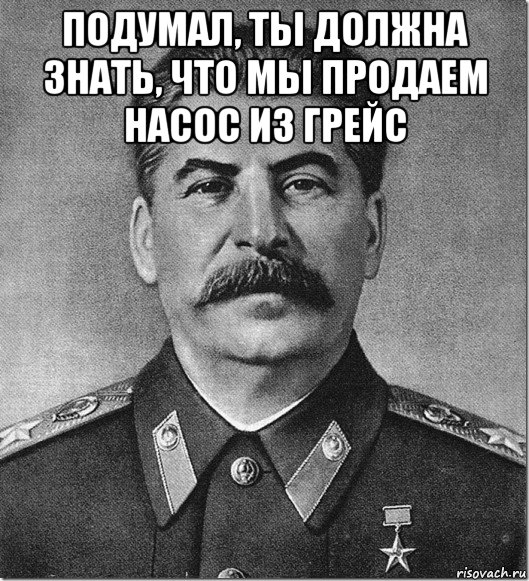 ПОДУМАЛ, ТЫ ДОЛЖНА ЗНАТЬ, ЧТО МЫ ПРОДАЕМ НАСОС ИЗ ГРЕЙС

risovach.ru